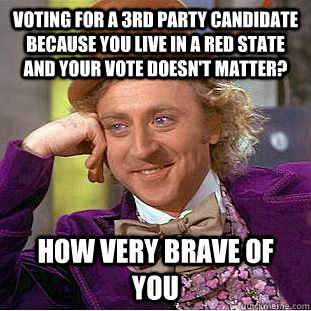 VOTING FOR A 3RD PARTY CANDIDATE BECAUSE YOU LIVE IN A RED STATE AND YOUR VOTE DOESN'T MATTER?

HOW VERY BRAVE OF YOU

quickmeme.com